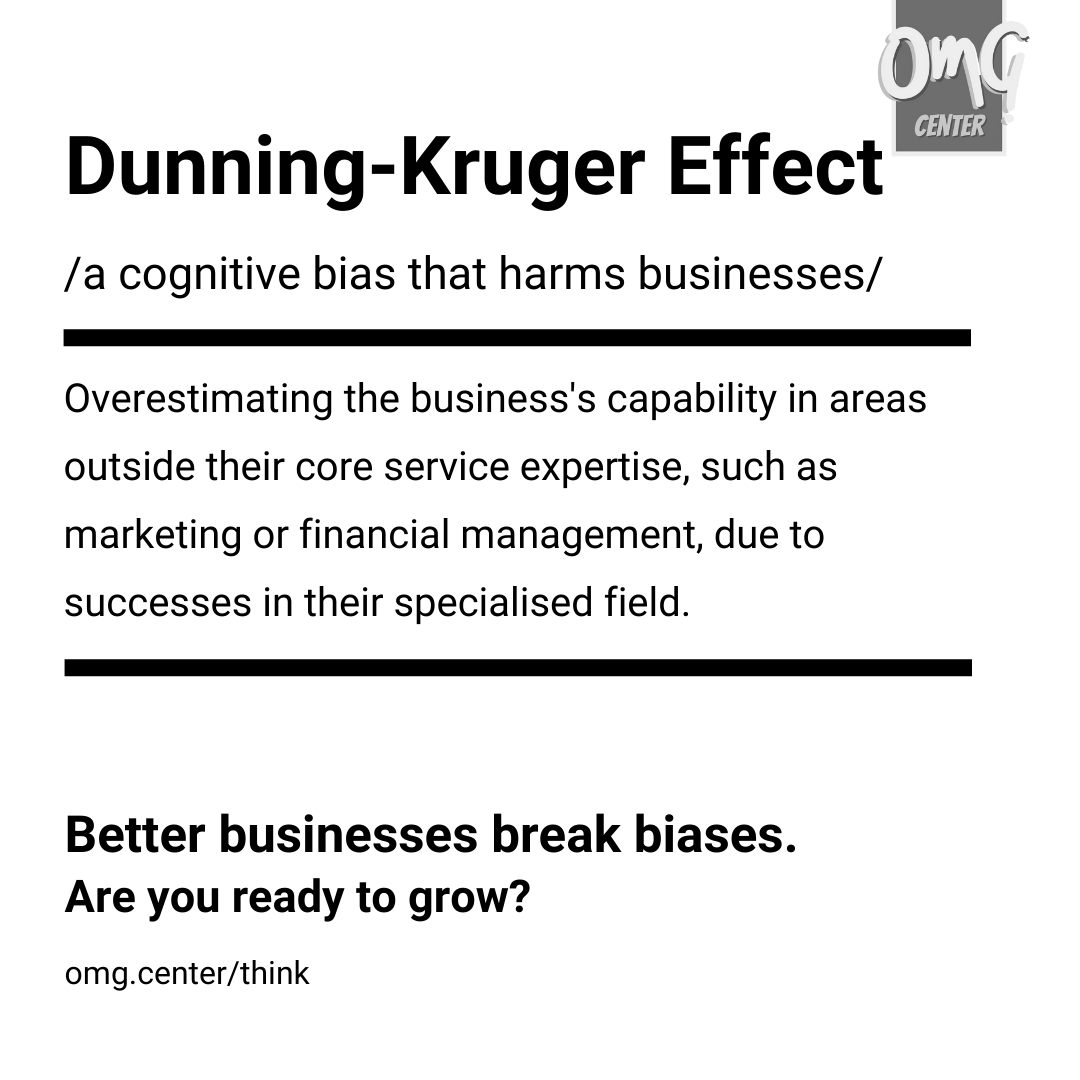 OMG
CENTER

Dunning-Kruger Effect

/a cognitive bias that harms businesses/

Overestimating the business's capability in areas outside their core service expertise, such as marketing or financial management, due to successes in their specialised field.

Better businesses break biases.
Are you ready to grow?

omg.center/think